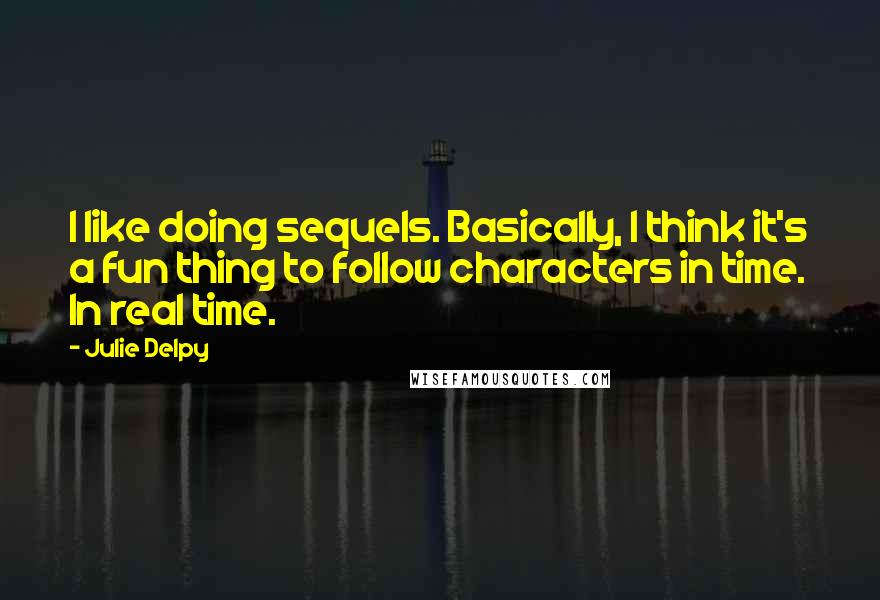 I like doing sequels. Basically, I think it's a fun thing to follow characters in time. In real time.

- Julie Delpy

WISEFAMOUSQUOTES.COM